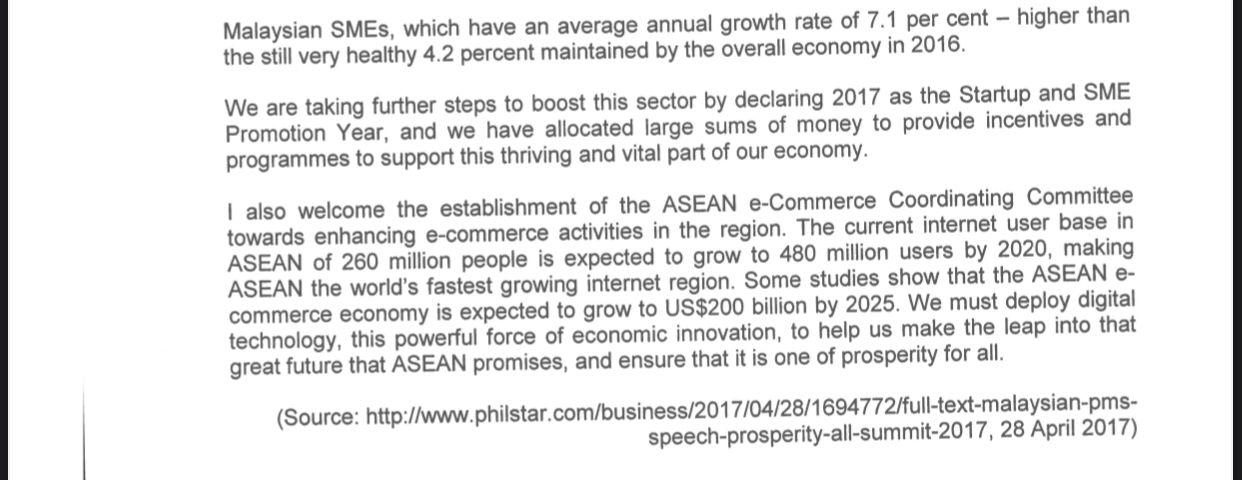 Malaysian SMEs, which have an average annual growth rate of 7.1 per cent – higher than the still very healthy 4.2 percent maintained by the overall economy in 2016.

We are taking further steps to boost this sector by declaring 2017 as the Startup and SME Promotion Year, and we have allocated large sums of money to provide incentives and programmes to support this thriving and vital part of our economy.

I also welcome the establishment of the ASEAN e-Commerce Coordinating Committee towards enhancing e-commerce activities in the region. The current internet user base in ASEAN of 260 million people is expected to grow to 480 million users by 2020, making ASEAN the world's fastest growing internet region. Some studies show that the ASEAN e-commerce economy is expected to grow to US$200 billion by 2025. We must deploy digital technology, this powerful force of economic innovation, to help us make the leap into that great future that ASEAN promises, and ensure that it is one of prosperity for all.

(Source: http://www.philstar.com/business/2017/04/28/1694772/full-text-malaysian-pms-speech-prosperity-all-summit-2017, 28 April 2017)